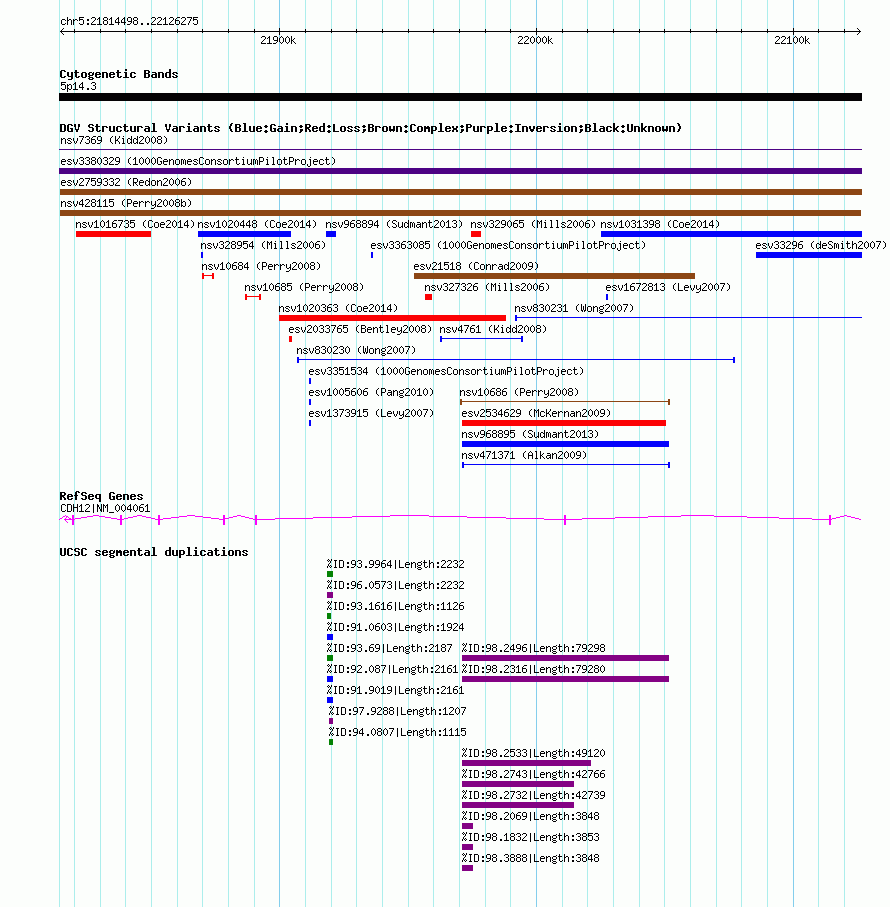 chr5:21814498..22126275

21900k

22000k

22100k

Cytogenetic Bands
5p14.3

DGV Structural Variants (Blue:Gain;Red:Loss;Brown:Complex;Purple:Inversion;Black:Unknown)
nsv7369 (Kidd2008)
esv3380329 (1000GenomesConsortiumPilotProject)
esv2759332 (Redon2006)
nsv428115 (Perry2008b)
nsv1016735 (Coe2014)
nsv1020448 (Coe2014)
nsv968894 (Sudmant2013)
nsv329065 (Mills2006)
nsv1031398 (Coe2014)
nsv328954 (Mills2006)
esv3363085 (1000GenomesConsortiumPilotProject)
esv33296 (deSmith2007)
nsv10684 (Perry2008)
esv21518 (Conrad2009)
nsv10685 (Perry2008)
nsv327326 (Mills2006)
esv1672813 (Levy2007)
nsv1020363 (Coe2014)
nsv830231 (Wong2007)
esv2033765 (Bentley2008)
nsv4761 (Kidd2008)
nsv830230 (Wong2007)
esv3351534 (1000GenomesConsortiumPilotProject)
esv1005606 (Pang2010)
nsv10686 (Perry2008)
esv1373915 (Levy2007)
esv2534629 (McKernan2009)
nsv968895 (Sudmant2013)
nsv471371 (Alkan2009)

RefSeq Genes
CDH12|NM_004061

UCSC segmental duplications
%ID:93.9964|Length:2232
%ID:96.0573|Length:2232
%ID:93.1616|Length:1126
%ID:91.0603|Length:1924
%ID:93.69|Length:2187
%ID:98.2496|Length:79298
%ID:92.087|Length:2161
%ID:98.2316|Length:79280
%ID:91.9019|Length:2161
%ID:97.9288|Length:1207
%ID:94.0807|Length:1115
%ID:98.2533|Length:49120
%ID:98.2743|Length:42766
%ID:98.2732|Length:42739
%ID:98.2069|Length:3848
%ID:98.1832|Length:3853
%ID:98.3888|Length:3848